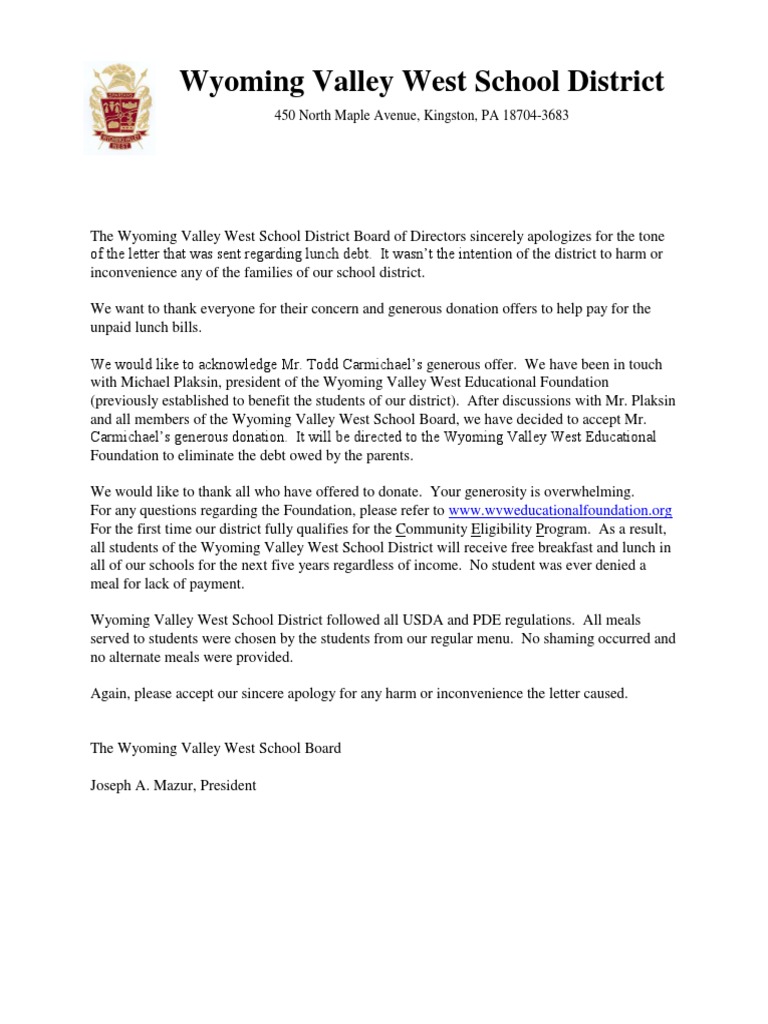 Wyoming Valley West School District

450 North Maple Avenue, Kingston, PA 18704-3683

The Wyoming Valley West School District Board of Directors sincerely apologizes for the tone of the letter that was sent regarding lunch debt. It wasn't the intention of the district to harm or inconvenience any of the families of our school district.

We want to thank everyone for their concern and generous donation offers to help pay for the unpaid lunch bills.

We would like to acknowledge Mr. Todd Carmichael's generous offer. We have been in touch with Michael Plaksin, president of the Wyoming Valley West Educational Foundation (previously established to benefit the students of our district). After discussions with Mr. Plaksin and all members of the Wyoming Valley West School Board, we have decided to accept Mr. Carmichael's generous donation. It will be directed to the Wyoming Valley West Educational Foundation to eliminate the debt owed by the parents.

We would like to thank all who have offered to donate. Your generosity is overwhelming. For any questions regarding the Foundation, please refer to www.wvweducationalfoundation.org For the first time our district fully qualifies for the Community Eligibility Program. As a result, all students of the Wyoming Valley West School District will receive free breakfast and lunch in all of our schools for the next five years regardless of income. No student was ever denied a meal for lack of payment.

Wyoming Valley West School District followed all USDA and PDE regulations. All meals served to students were chosen by the students from our regular menu. No shaming occurred and no alternate meals were provided.

Again, please accept our sincere apology for any harm or inconvenience the letter caused.

The Wyoming Valley West School Board

Joseph A. Mazur, President